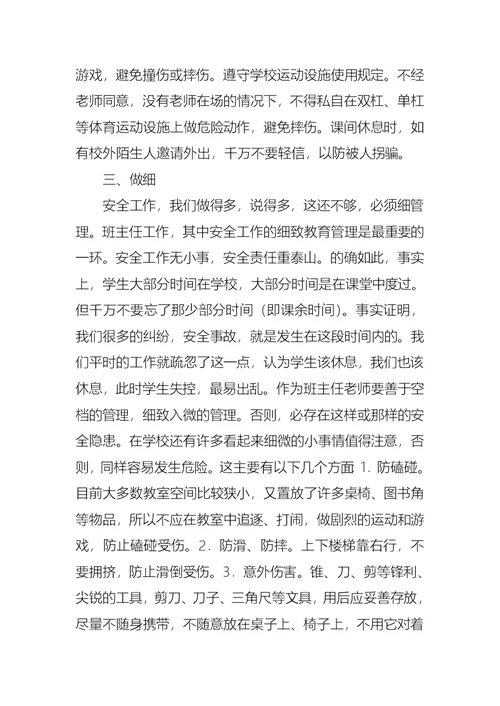 游戏，避免撞伤或摔伤。遵守学校运动设施使用规定。不经老师同意，没有老师在场的情况下，不得私自在双杠、单杠等体育运动设施上做危险动作，避免摔伤。课间休息时，如有校外陌生人邀请外出，千万不要轻信，以防被人拐骗。

三、做细

安全工作，我们做得多，说得多，这还不够，必须细管理。班主任工作，其中安全工作的细致教育管理是最重要的一环。安全工作无小事，安全责任重泰山。的确如此，事实上，学生大部分时间在学校，大部分时间是在课堂中度过。但千万不要忘了那少部分时间（即课余时间）。事实证明，我们很多的纠纷，安全事故，就是发生在这段时间内的。我们平时的工作就疏忽了这一点，认为学生该休息，我们也该休息，此时学生失控，最易出乱。作为班主任老师要善于空档的管理，细致入微的管理。否则，必存在这样或那样的安全隐患。在学校还有许多看起来细微的小事情值得注意，否则，同样容易发生危险。这主要有以下几个方面 1. 防磕碰。目前大多数教室空间比较狭小，又置放了许多桌椅、图书角等物品，所以不应在教室中追逐、打闹，做剧烈的运动和游戏，防止磕碰受伤。2. 防滑、防摔。上下楼梯靠右行，不要拥挤，防止滑倒受伤。3. 意外伤害。锥、刀、剪等锋利、尖锐的工具，剪刀、刀子、三角尺等文具，用后应妥善存放，尽量不随身携带，不随意放在桌子上、椅子上，不用它对着